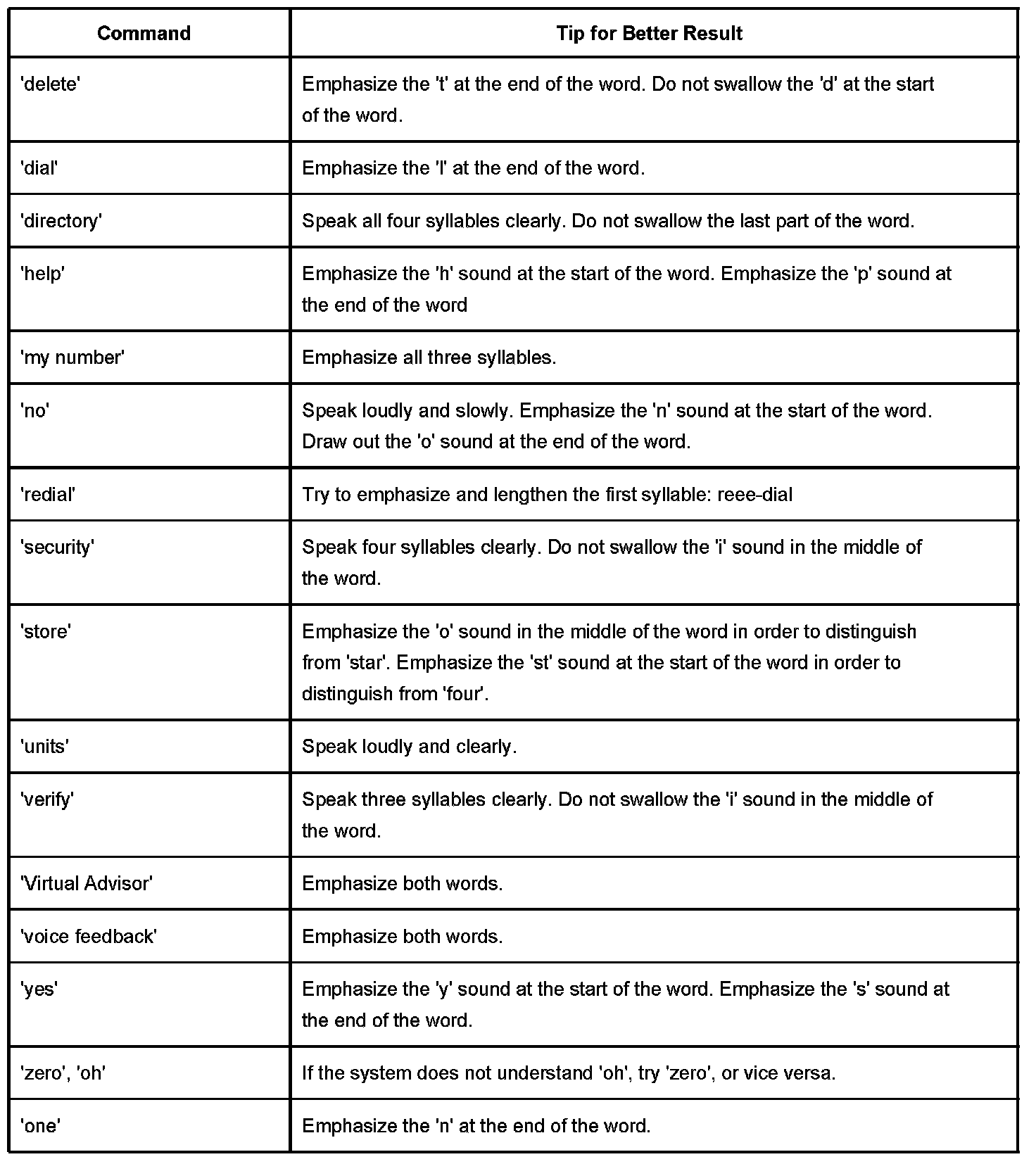 | Command | Tip for Better Result |
|---|---|
| 'delete' | Emphasize the 't' at the end of the word. Do not swallow the 'd' at the start of the word. |
| 'dial' | Emphasize the 'l' at the end of the word. |
| 'directory' | Speak all four syllables clearly. Do not swallow the last part of the word. |
| 'help' | Emphasize the 'h' sound at the start of the word. Emphasize the 'p' sound at the end of the word |
| 'my number' | Emphasize all three syllables. |
| 'no' | Speak loudly and slowly. Emphasize the 'n' sound at the start of the word. Draw out the 'o' sound at the end of the word. |
| 'redial' | Try to emphasize and lengthen the first syllable: reee-dial |
| 'security' | Speak four syllables clearly. Do not swallow the 'i' sound in the middle of the word. |
| 'store' | Emphasize the 'o' sound in the middle of the word in order to distinguish from 'star'. Emphasize the 'st' sound at the start of the word in order to distinguish from 'four'. |
| 'units' | Speak loudly and clearly. |
| 'verify' | Speak three syllables clearly. Do not swallow the 'i' sound in the middle of the word. |
| 'Virtual Advisor' | Emphasize both words. |
| 'voice feedback' | Emphasize both words. |
| 'yes' | Emphasize the 'y' sound at the start of the word. Emphasize the 's' sound at the end of the word. |
| 'zero', 'oh' | If the system does not understand 'oh', try 'zero', or vice versa. |
| 'one' | Emphasize the 'n' at the end of the word. |